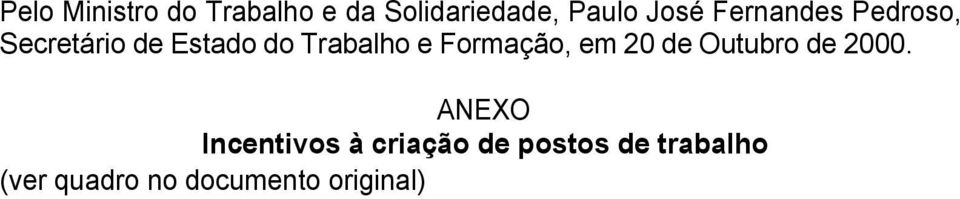 Pelo Ministro do Trabalho e da Solidariedade, Paulo José Fernandes Pedroso, Secretário de Estado do Trabalho e Formação, em 20 de Outubro de 2000.

ANEXO
Incentivos à criação de postos de trabalho
(ver quadro no documento original)